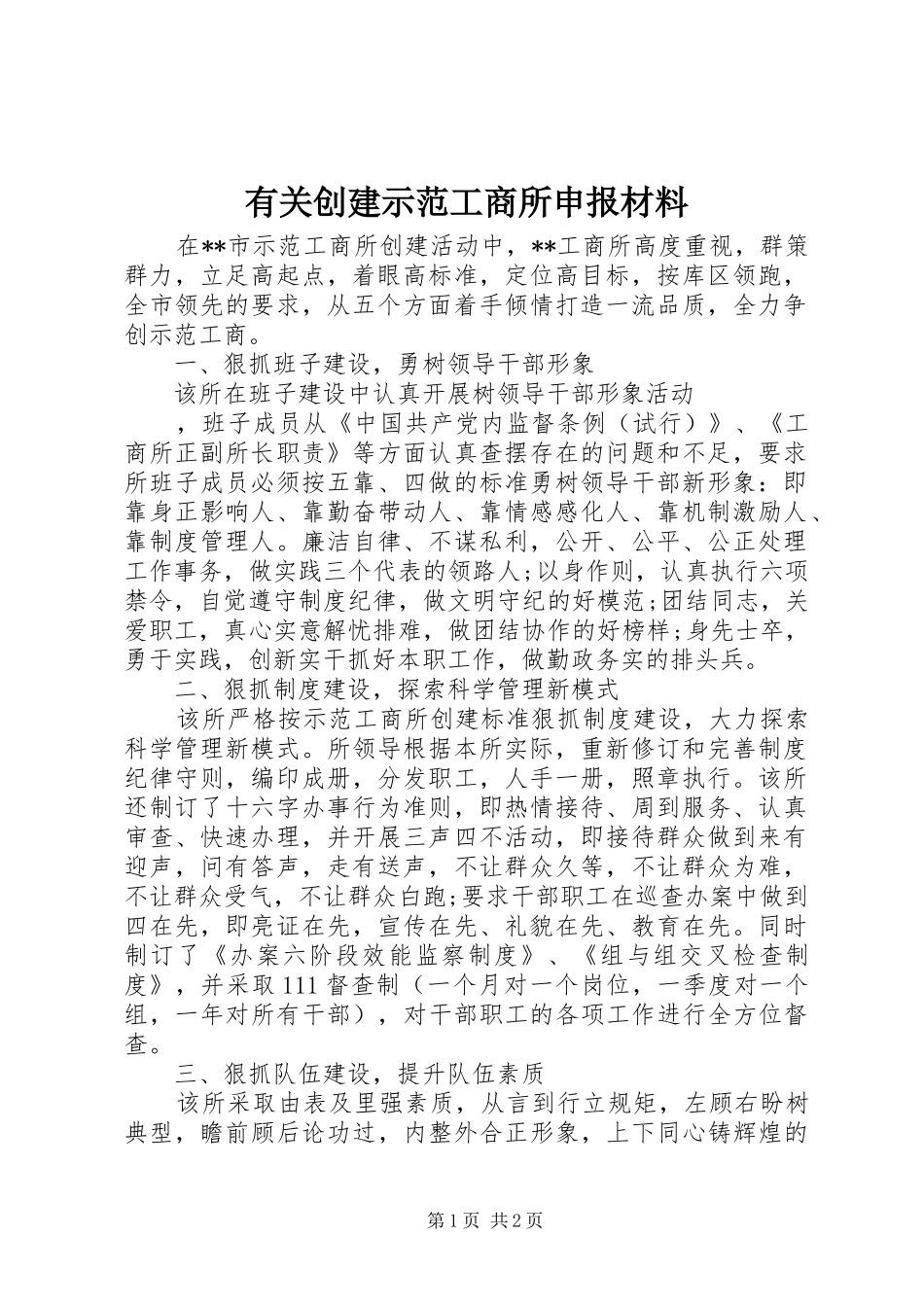 有关创建示范工商所申报材料

在**市示范工商所创建活动中，**工商所高度重视，群策群力，立足高起点，着眼高标准，定位高目标，按库区领跑，全市领先的要求，从五个方面着手倾情打造一流品质，全力争创示范工商。

一、狠抓班子建设，勇树领导干部形象

该所在班子建设中认真开展树领导干部形象活动

，班子成员从《中国共产党内监督条例（试行）》、《工商所正副所长职责》等方面认真查摆存在的问题和不足，要求所班子成员必须按五靠、四做的标准勇树领导干部新形象：即靠身正影响人、靠勤奋带动人、靠情感感化人、靠机制激励人、靠制度管理人。廉洁自律、不谋私利，公开、公平、公正处理工作事务，做实践三个代表的领路人;以身作则，认真执行六项禁令，自觉遵守制度纪律，做文明守纪的好模范;团结同志，关爱职工，真心实意解忧排难，做团结协作的好榜样;身先士卒，勇于实践，创新实干抓好本职工作，做勤政务实的排头兵。

二、狠抓制度建设，探索科学管理新模式

该所严格按示范工商所创建标准狠抓制度建设，大力探索科学管理新模式。所领导根据本所实际，重新修订和完善制度纪律守则，编印成册，分发职工，人手一册，照章执行。该所还制订了十六字办事行为准则，即热情接待、周到服务、认真审查、快速办理，并开展三声四不活动，即接待群众做到来有迎声，问有答声，走有送声，不让群众久等，不让群众为难，不让群众受气，不让群众白跑;要求干部职工在巡查办案中做到四在先，即亮证在先，宣传在先、礼貌在先、教育在先。同时制订了《办案六阶段效能监察制度》、《组与组交叉检查制度》，并采取111督查制（一个月对一个岗位，一季度对一个组，一年对所有干部），对干部职工的各项工作进行全方位督查。

三、狠抓队伍建设，提升队伍素质

该所采取由表及里强素质，从言到行立规矩，左顾右盼树典型，瞻前顾后论功过，内整外合正形象，上下同心铸辉煌的

第1页 共2页